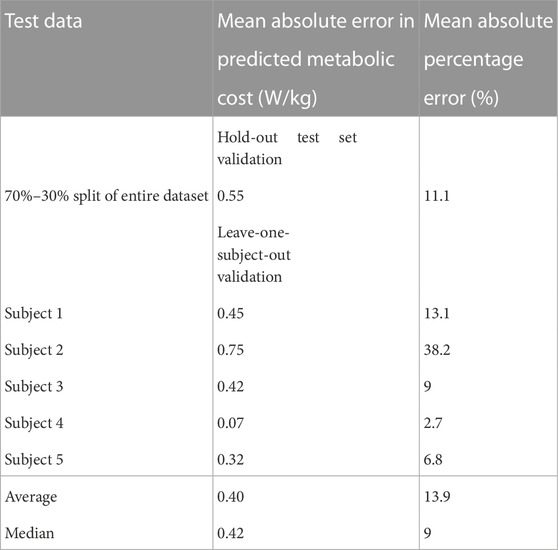 | Test data | Mean absolute error in predicted metabolic cost (W/kg) | Mean absolute percentage error (%) |
|---|---|---|
| | Hold-out test set validation | |
| 70%–30% split of entire dataset | 0.55 | 11.1 |
| | Leave-one-subject-out validation | |
| Subject 1 | 0.45 | 13.1 |
| Subject 2 | 0.75 | 38.2 |
| Subject 3 | 0.42 | 9 |
| Subject 4 | 0.07 | 2.7 |
| Subject 5 | 0.32 | 6.8 |
| Average | 0.40 | 13.9 |
| Median | 0.42 | 9 |